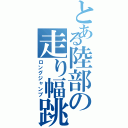 とある陸部の走り幅跳
ロングジャンプ